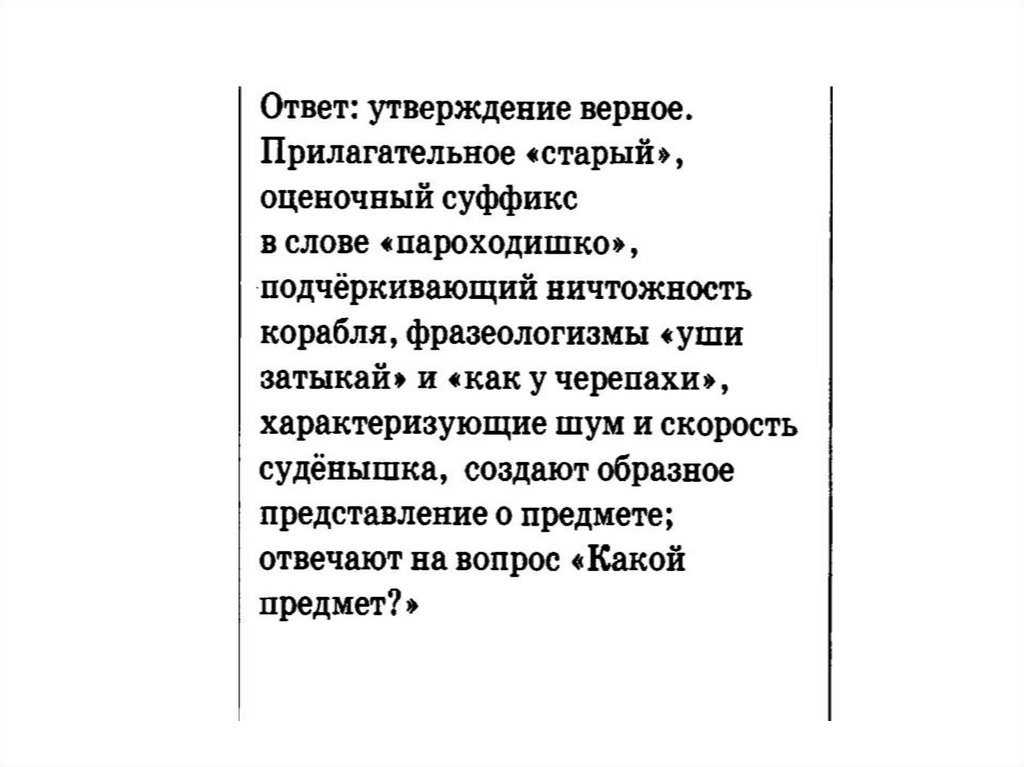 Ответ: утверждение верное. Прилагательное «старый», оценочный суффикс в слове «пароходишко», подчёркивающий ничтожность корабля, фразеологизмы «уши затыкай» и «как у черепахи», характеризующие шум и скорость судёнышка, создают образное представление о предмете; отвечают на вопрос «Какой предмет?»